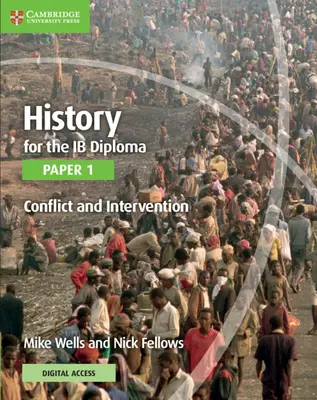 CAMBRIDGE
UNIVERSITY PRESS

History
for the IB Diploma

PAPER 1

Conflict and Intervention

Mike Wells and Nick Fellows

DIGITAL ACCESS